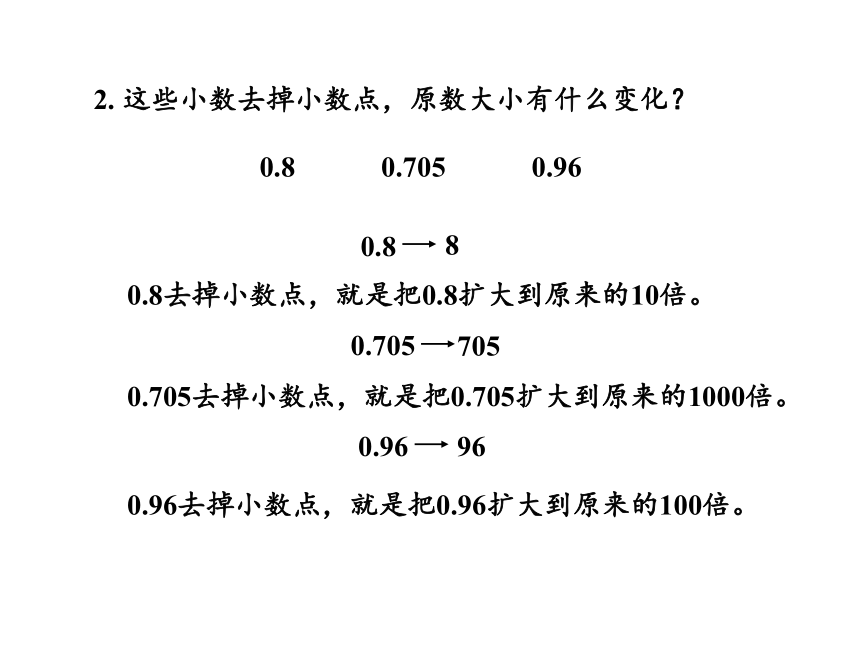 2. 这些小数去掉小数点，原数大小有什么变化？

0.8　　0.705　　0.96

$0.8 \rightarrow 8$

0.8去掉小数点，就是把0.8扩大到原来的10倍。

$0.705 \rightarrow 705$

0.705去掉小数点，就是把0.705扩大到原来的1000倍。

$0.96 \rightarrow 96$

0.96去掉小数点，就是把0.96扩大到原来的100倍。